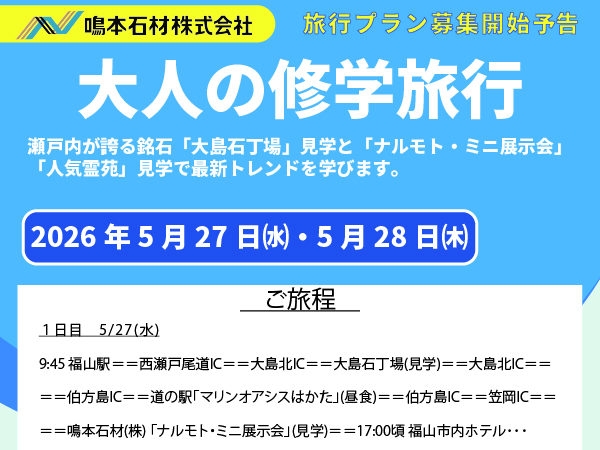 鳴本石材株式会社

旅行プラン募集開始予告

大人の修学旅行

瀬戸内が誇る銘石「大島石丁場」見学と「ナルモト・ミニ展示会」「人気霊苑」見学で最新トレンドを学びます。

2026 年 5 月 27 日㈬・5 月 28 日㈭

ご旅程

1日目　5/27(水)

9:45 福山駅＝＝西瀬戸尾道IC＝＝大島北IC＝＝大島石丁場(見学)＝＝大島北IC＝＝

＝＝伯方島IC＝＝道の駅「マリンオアシスはかた」(昼食)＝＝伯方島IC＝＝笠岡IC＝＝

＝＝鳴本石材(株)「ナルモト・ミニ展示会」(見学)＝＝17:00頃 福山市内ホテル・・・